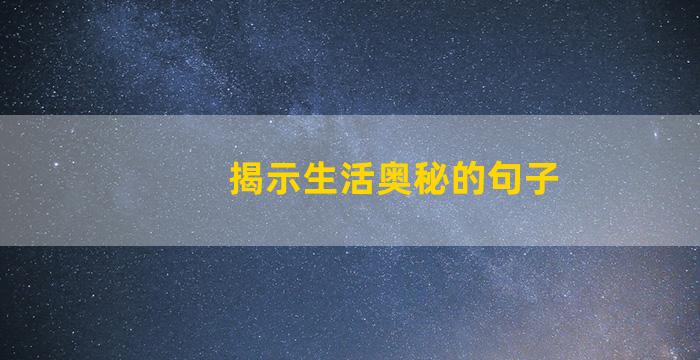 揭示生活奥秘的句子